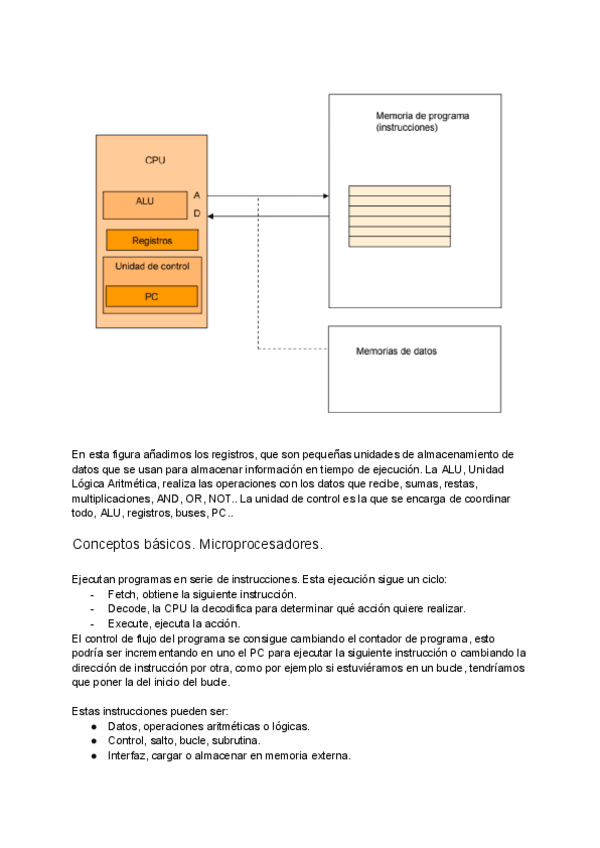 CPU

ALU

A

D

Registros

Unidad de control

PC

Memoria de programa (instrucciones)

Memorias de datos

En esta figura añadimos los registros, que son pequeñas unidades de almacenamiento de datos que se usan para almacenar información en tiempo de ejecución. La ALU, Unidad Lógica Aritmética, realiza las operaciones con los datos que recibe, sumas, restas, multiplicaciones, AND, OR, NOT.. La unidad de control es la que se encarga de coordinar todo, ALU, registros, buses, PC..

Conceptos básicos. Microprocesadores.

Ejecutan programas en serie de instrucciones. Esta ejecución sigue un ciclo:
- Fetch, obtiene la siguiente instrucción.
- Decode, la CPU la decodifica para determinar qué acción quiere realizar.
- Execute, ejecuta la acción.
El control de flujo del programa se consigue cambiando el contador de programa, esto podría ser incrementando en uno el PC para ejecutar la siguiente instrucción o cambiando la dirección de instrucción por otra, como por ejemplo si estuviéramos en un bucle, tendríamos que poner la del inicio del bucle.

Estas instrucciones pueden ser:
● Datos, operaciones aritméticas o lógicas.
● Control, salto, bucle, subrutina.
● Interfaz, cargar o almacenar en memoria externa.